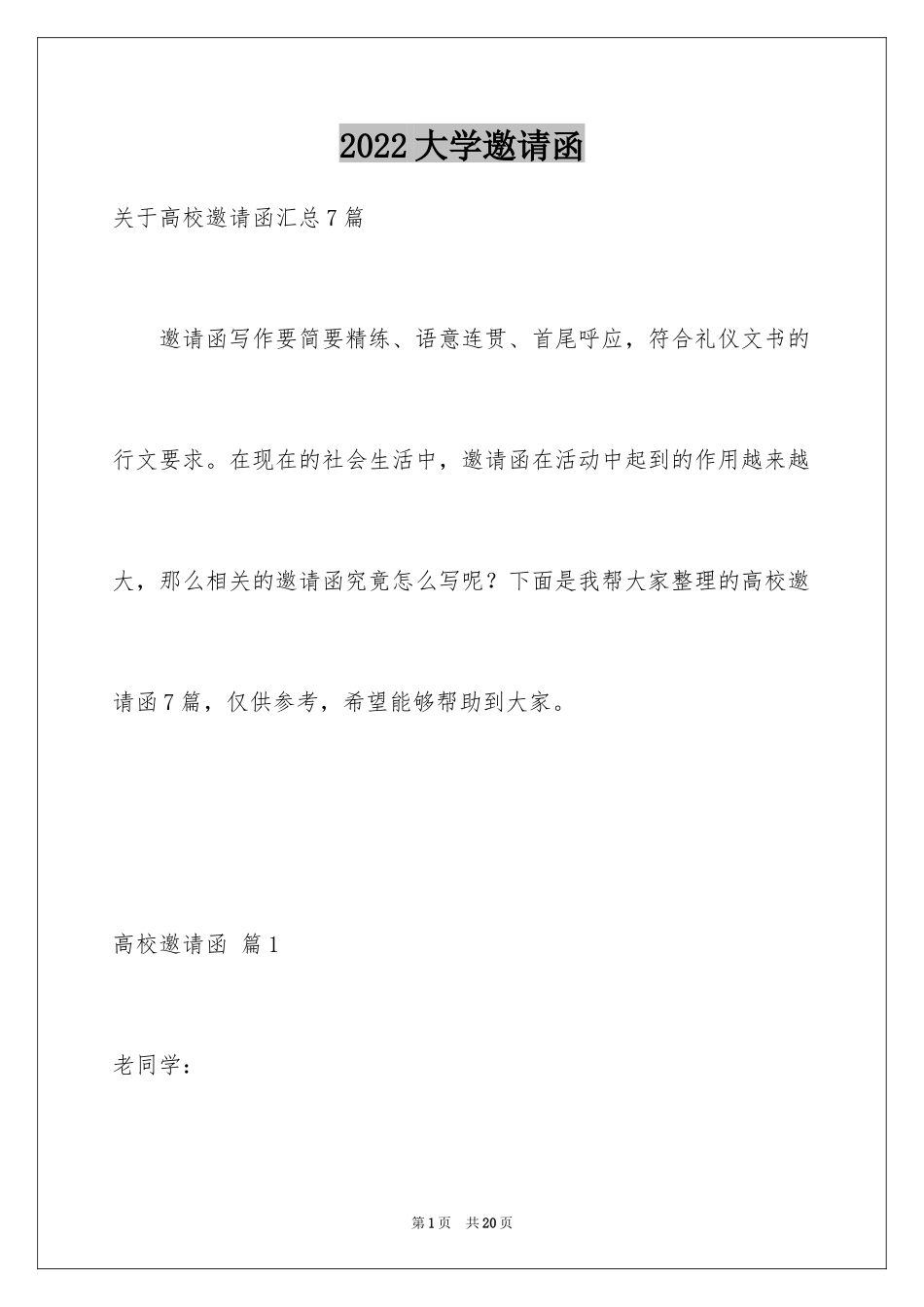 2022 大学邀请函

关于高校邀请函汇总 7 篇

邀请函写作要简要精练、语意连贯、首尾呼应，符合礼仪文书的行文要求。在现在的社会生活中，邀请函在活动中起到的作用越来越大，那么相关的邀请函究竟怎么写呢？下面是我帮大家整理的高校邀请函 7 篇，仅供参考，希望能够帮助到大家。

高校邀请函 篇 1

老同学：

第 1 页 共 20 页